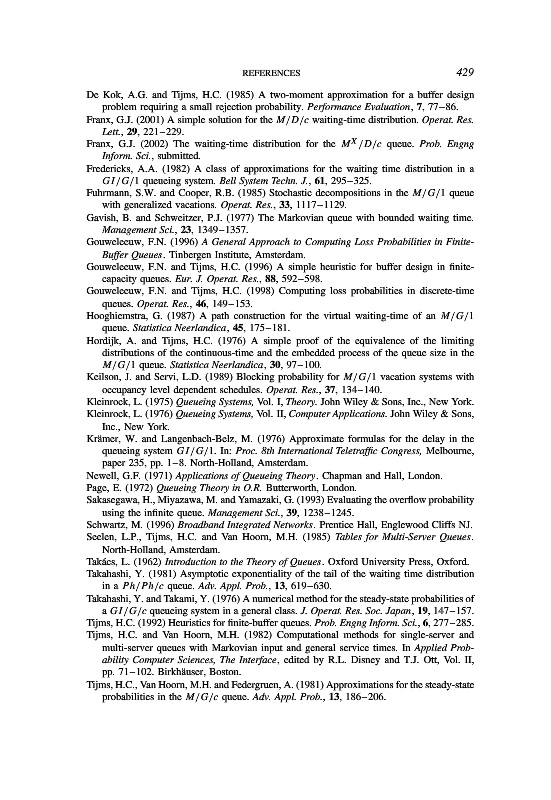 REFERENCES 429

De Kok, A.G. and Tijms, H.C. (1985) A two-moment approximation for a buffer design problem requiring a small rejection probability. Performance Evaluation, 7, 77–86.

Franx, G.J. (2001) A simple solution for the $M/D/c$ waiting-time distribution. Operat. Res. Lett., 29, 221–229.

Franx, G.J. (2002) The waiting-time distribution for the $M^X/D/c$ queue. Prob. Engng Inform. Sci., submitted.

Fredericks, A.A. (1982) A class of approximations for the waiting time distribution in a $GI/G/1$ queueing system. Bell System Techn. J., 61, 295–325.

Fuhrmann, S.W. and Cooper, R.B. (1985) Stochastic decompositions in the $M/G/1$ queue with generalized vacations. Operat. Res., 33, 1117–1129.

Gavish, B. and Schweitzer, P.J. (1977) The Markovian queue with bounded waiting time. Management Sci., 23, 1349–1357.

Gouweleeuw, F.N. (1996) A General Approach to Computing Loss Probabilities in Finite-Buffer Queues. Tinbergen Institute, Amsterdam.

Gouweleeuw, F.N. and Tijms, H.C. (1996) A simple heuristic for buffer design in finite-capacity queues. Eur. J. Operat. Res., 88, 592–598.

Gouweleeuw, F.N. and Tijms, H.C. (1998) Computing loss probabilities in discrete-time queues. Operat. Res., 46, 149–153.

Hooghiemstra, G. (1987) A path construction for the virtual waiting-time of an $M/G/1$ queue. Statistica Neerlandica, 45, 175–181.

Hordijk, A. and Tijms, H.C. (1976) A simple proof of the equivalence of the limiting distributions of the continuous-time and the embedded process of the queue size in the $M/G/1$ queue. Statistica Neerlandica, 30, 97–100.

Keilson, J. and Servi, L.D. (1989) Blocking probability for $M/G/1$ vacation systems with occupancy level dependent schedules. Operat. Res., 37, 134–140.

Kleinrock, L. (1975) Queueing Systems, Vol. I, Theory. John Wiley & Sons, Inc., New York.

Kleinrock, L. (1976) Queueing Systems, Vol. II, Computer Applications. John Wiley & Sons, Inc., New York.

Krämer, W. and Langenbach-Belz, M. (1976) Approximate formulas for the delay in the queueing system $GI/G/1$. In: Proc. 8th International Teletraffic Congress, Melbourne, paper 235, pp. 1–8. North-Holland, Amsterdam.

Newell, G.F. (1971) Applications of Queueing Theory. Chapman and Hall, London.

Page, E. (1972) Queueing Theory in O.R. Butterworth, London.

Sakasegawa, H., Miyazawa, M. and Yamazaki, G. (1993) Evaluating the overflow probability using the infinite queue. Management Sci., 39, 1238–1245.

Schwartz, M. (1996) Broadband Integrated Networks. Prentice Hall, Englewood Cliffs NJ.

Seelen, L.P., Tijms, H.C. and Van Hoorn, M.H. (1985) Tables for Multi-Server Queues. North-Holland, Amsterdam.

Takács, L. (1962) Introduction to the Theory of Queues. Oxford University Press, Oxford.

Takahashi, Y. (1981) Asymptotic exponentiality of the tail of the waiting time distribution in a $Ph/Ph/c$ queue. Adv. Appl. Prob., 13, 619–630.

Takahashi, Y. and Takami, Y. (1976) A numerical method for the steady-state probabilities of a $GI/G/c$ queueing system in a general class. J. Operat. Res. Soc. Japan, 19, 147–157.

Tijms, H.C. (1992) Heuristics for finite-buffer queues. Prob. Engng Inform. Sci., 6, 277–285.

Tijms, H.C. and Van Hoorn, M.H. (1982) Computational methods for single-server and multi-server queues with Markovian input and general service times. In Applied Probability Computer Sciences, The Interface, edited by R.L. Disney and T.J. Ott, Vol. II, pp. 71–102. Birkhäuser, Boston.

Tijms, H.C., Van Hoorn, M.H. and Federgruen, A. (1981) Approximations for the steady-state probabilities in the $M/G/c$ queue. Adv. Appl. Prob., 13, 186–206.